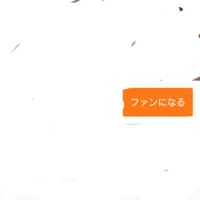 ファンになる